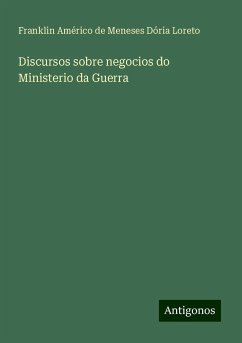 Franklin Américo de Meneses Dória Loreto

Discursos sobre negocios do Ministerio da Guerra

Antigonos